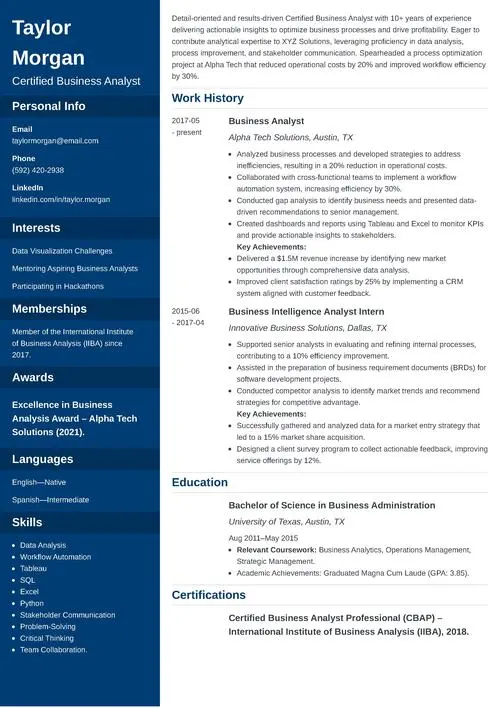 Taylor Morgan

Certified Business Analyst

Personal Info

Email
taylormorgan@email.com

Phone
(592) 420-2938

LinkedIn
linkedin.com/in/taylor.morgan

Interests

Data Visualization Challenges

Mentoring Aspiring Business Analysts

Participating in Hackathons

Memberships

Member of the International Institute of Business Analysis (IIBA) since 2017.

Awards

Excellence in Business Analysis Award – Alpha Tech Solutions (2021).

Languages

English—Native

Spanish—Intermediate

Skills

- Data Analysis
- Workflow Automation
- Tableau
- SQL
- Excel
- Python
- Stakeholder Communication
- Problem-Solving
- Critical Thinking
- Team Collaboration.

Detail-oriented and results-driven Certified Business Analyst with 10+ years of experience delivering actionable insights to optimize business processes and drive profitability. Eager to contribute analytical expertise to XYZ Solutions, leveraging proficiency in data analysis, process improvement, and stakeholder communication. Spearheaded a process optimization project at Alpha Tech that reduced operational costs by 20% and improved workflow efficiency by 30%.

Work History

2017-05 - present

Business Analyst

Alpha Tech Solutions, Austin, TX

- Analyzed business processes and developed strategies to address inefficiencies, resulting in a 20% reduction in operational costs.
- Collaborated with cross-functional teams to implement a workflow automation system, increasing efficiency by 30%.
- Conducted gap analysis to identify business needs and presented data-driven recommendations to senior management.
- Created dashboards and reports using Tableau and Excel to monitor KPIs and provide actionable insights to stakeholders.

Key Achievements:

- Delivered a $1.5M revenue increase by identifying new market opportunities through comprehensive data analysis.
- Improved client satisfaction ratings by 25% by implementing a CRM system aligned with customer feedback.

2015-06 - 2017-04

Business Intelligence Analyst Intern

Innovative Business Solutions, Dallas, TX

- Supported senior analysts in evaluating and refining internal processes, contributing to a 10% efficiency improvement.
- Assisted in the preparation of business requirement documents (BRDs) for software development projects.
- Conducted competitor analysis to identify market trends and recommend strategies for competitive advantage.

Key Achievements:

- Successfully gathered and analyzed data for a market entry strategy that led to a 15% market share acquisition.
- Designed a client survey program to collect actionable feedback, improving service offerings by 12%.

Education

Bachelor of Science in Business Administration

University of Texas, Austin, TX

Aug 2011–May 2015

- Relevant Coursework: Business Analytics, Operations Management, Strategic Management.
- Academic Achievements: Graduated Magna Cum Laude (GPA: 3.85).

Certifications

Certified Business Analyst Professional (CBAP) – International Institute of Business Analysis (IIBA), 2018.